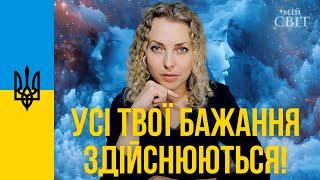 МІЙ СВІТ

УСІ ТВОЇ БАЖАННЯ ЗДІЙСНЮЮТЬСЯ!